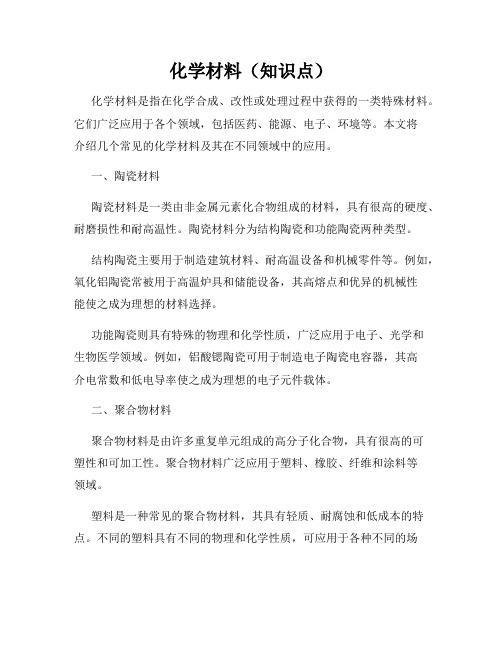 化学材料（知识点）

化学材料是指在化学合成、改性或处理过程中获得的一类特殊材料。它们广泛应用于各个领域，包括医药、能源、电子、环境等。本文将介绍几个常见的化学材料及其在不同领域中的应用。

一、陶瓷材料

陶瓷材料是一类由非金属元素化合物组成的材料，具有很高的硬度、耐磨损性和耐高温性。陶瓷材料分为结构陶瓷和功能陶瓷两种类型。

结构陶瓷主要用于制造建筑材料、耐高温设备和机械零件等。例如，氧化铝陶瓷常被用于高温炉具和储能设备，其高熔点和优异的机械性能使之成为理想的材料选择。

功能陶瓷则具有特殊的物理和化学性质，广泛应用于电子、光学和生物医学领域。例如，铝酸锶陶瓷可用于制造电子陶瓷电容器，其高介电常数和低电导率使之成为理想的电子元件载体。

二、聚合物材料

聚合物材料是由许多重复单元组成的高分子化合物，具有很高的可塑性和可加工性。聚合物材料广泛应用于塑料、橡胶、纤维和涂料等领域。

塑料是一种常见的聚合物材料，其具有轻质、耐腐蚀和低成本的特点。不同的塑料具有不同的物理和化学性质，可应用于各种不同的场